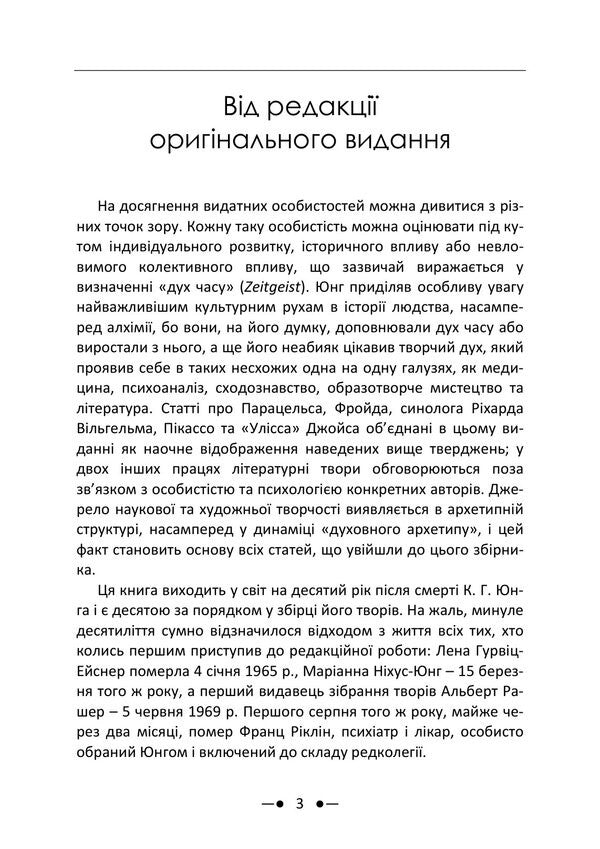 Від редакції
оригінального видання

На досягнення видатних особистостей можна дивитися з різних точок зору. Кожну таку особистість можна оцінювати під кутом індивідуального розвитку, історичного впливу або невловимого колективного впливу, що зазвичай виражається у визначенні «дух часу» (Zeitgeist). Юнг приділяв особливу увагу найважливішим культурним рухам в історії людства, насамперед алхімії, бо вони, на його думку, доповнювали дух часу або виростали з нього, а ще його неабияк цікавив творчий дух, який проявив себе в таких несхожих одна на одну галузях, як медицина, психоаналіз, сходознавство, образотворче мистецтво та література. Статті про Парацельса, Фройда, синолога Ріхарда Вільгельма, Пікассо та «Улісса» Джойса об'єднані в цьому виданні як наочне відображення наведених вище тверджень; у двох інших працях літературні твори обговорюються поза зв'язком з особистістю та психологією конкретних авторів. Джерело наукової та художньої творчості виявляється в архетипній структурі, насамперед у динаміці «духовного архетипу», і цей факт становить основу всіх статей, що увійшли до цього збірника.

Ця книга виходить у світ на десятий рік після смерті К. Г. Юнга і є десятою за порядком у збірці його творів. На жаль, минуле десятиліття сумно відзначилося відходом з життя всіх тих, хто колись першим приступив до редакційної роботи: Лена Гурвіц-Ейснер померла 4 січня 1965 р., Маріанна Ніхус-Юнг – 15 березня того ж року, а перший видавець зібрання творів Альберт Рашер – 5 червня 1969 р. Першого серпня того ж року, майже через два місяці, помер Франц Ріклін, психіатр і лікар, особисто обраний Юнгом і включений до складу редколегії.

—• 3 •—